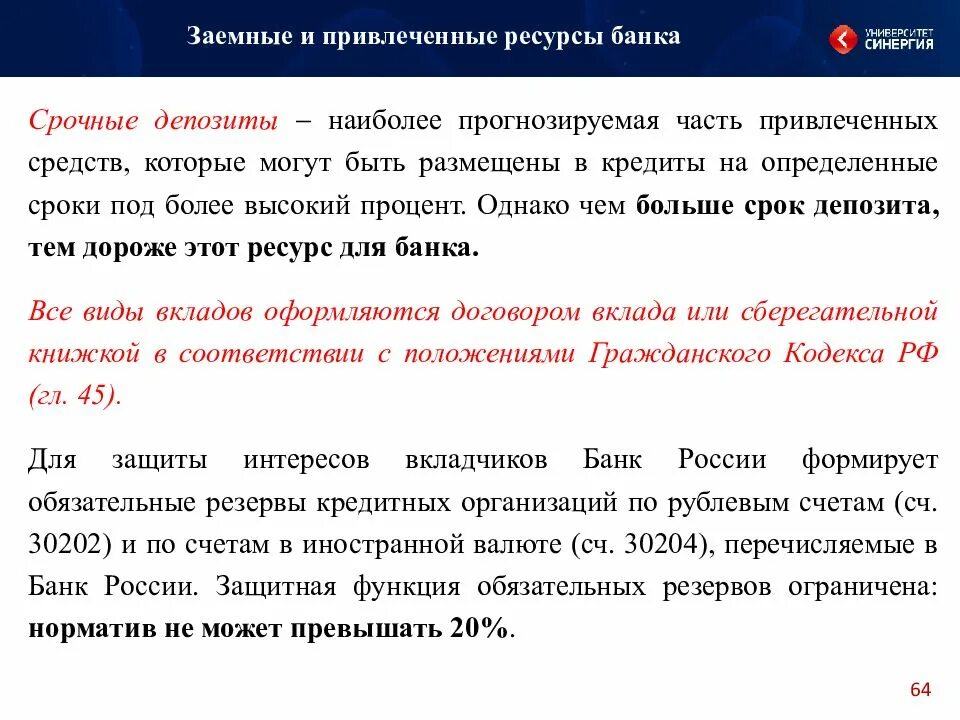 Заемные и привлеченные ресурсы банка

УНИВЕРСИТЕТ СИНЕРГИЯ

Срочные депозиты – наиболее прогнозируемая часть привлеченных средств, которые могут быть размещены в кредиты на определенные сроки под более высокий процент. Однако чем больше срок депозита, тем дороже этот ресурс для банка.

Все виды вкладов оформляются договором вклада или сберегательной книжкой в соответствии с положениями Гражданского Кодекса РФ (гл. 45).

Для защиты интересов вкладчиков Банк России формирует обязательные резервы кредитных организаций по рублевым счетам (сч. 30202) и по счетам в иностранной валюте (сч. 30204), перечисляемые в Банк России. Защитная функция обязательных резервов ограничена: норматив не может превышать 20%.

64